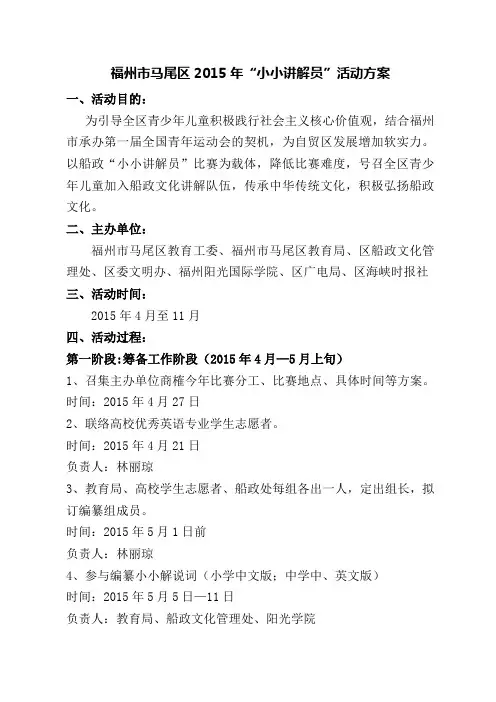 福州市马尾区 2015 年“小小讲解员”活动方案

一、活动目的：

为引导全区青少年儿童积极践行社会主义核心价值观，结合福州市承办第一届全国青年运动会的契机，为自贸区发展增加软实力。以船政“小小讲解员”比赛为载体，降低比赛难度，号召全区青少年儿童加入船政文化讲解队伍，传承中华传统文化，积极弘扬船政文化。

二、主办单位：

福州市马尾区教育工委、福州市马尾区教育局、区船政文化管理处、区委文明办、福州阳光国际学院、区广电局、区海峡时报社

三、活动时间：

2015 年 4 月至 11 月

四、活动过程：

第一阶段：筹备工作阶段（2015 年 4 月—5 月上旬）

1、召集主办单位商榷今年比赛分工、比赛地点、具体时间等方案。

时间：2015 年 4 月 27 日

2、联络高校优秀英语专业学生志愿者。

时间：2015 年 4 月 21 日

负责人：林丽琼

3、教育局、高校学生志愿者、船政处每组各出一人，定出组长，拟订编纂组成员。

时间：2015 年 5 月 1 日前

负责人：林丽琼

4、参与编纂小小解说词（小学中文版；中学中、英文版）

时间：2015 年 5 月 5 日—11 日

负责人：教育局、船政文化管理处、阳光学院